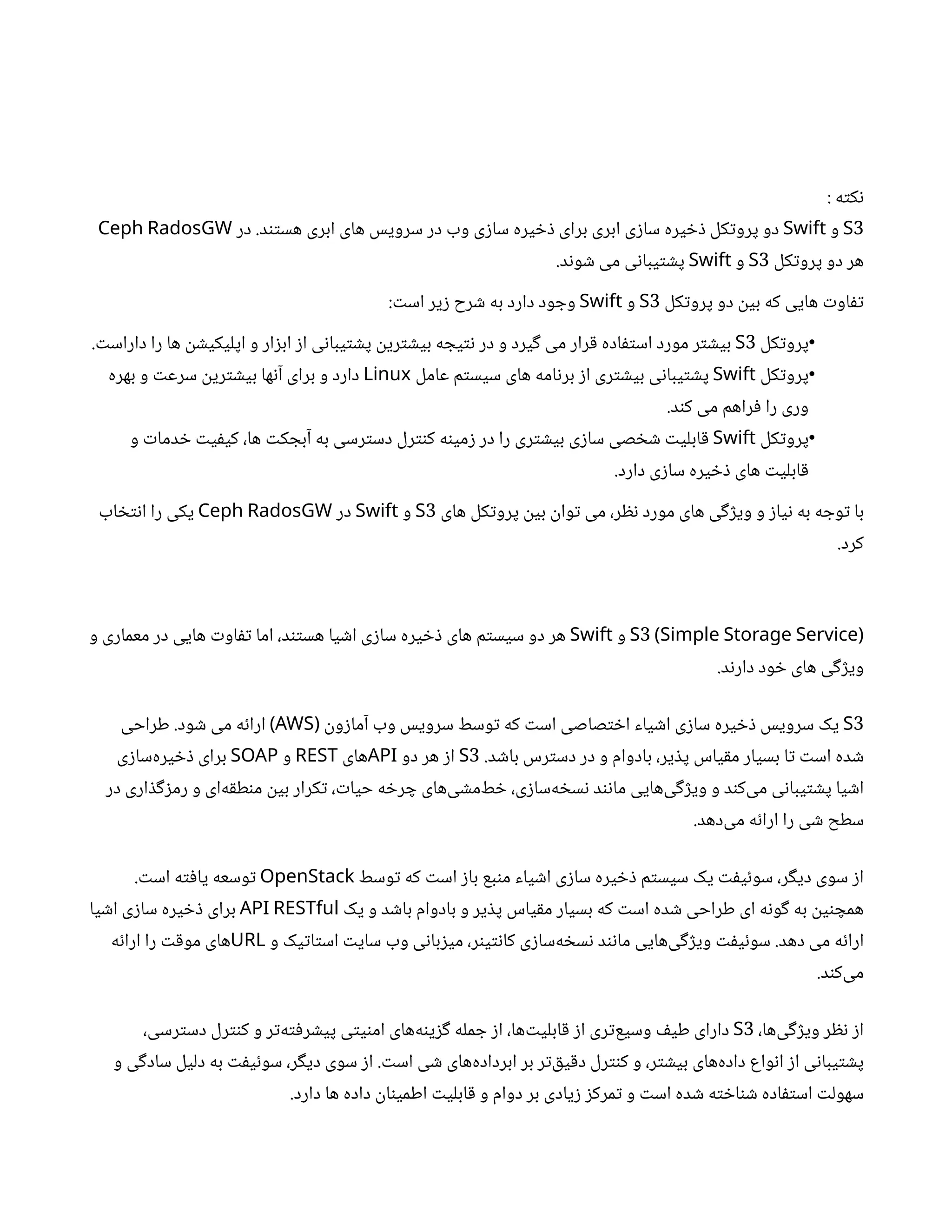 نکته :
S3 و Swift دو پروتکل ذخیره سازی ابری برای ذخیره سازی وب در سرویس های ابری هستند. در Ceph RadosGW هر دو پروتکل S3 و Swift پشتیبانی می شوند.

تفاوت هایی که بین دو پروتکل S3 و Swift وجود دارد به شرح زیر است:

•پروتکل S3 بیشتر مورد استفاده قرار می گیرد و در نتیجه بیشترین پشتیبانی از ابزار و اپلیکیشن ها را داراست.
•پروتکل Swift پشتیبانی بیشتری از برنامه های سیستم عامل Linux دارد و برای آنها بیشترین سرعت و بهره وری را فراهم می کند.
•پروتکل Swift قابلیت شخصی سازی بیشتری را در زمینه کنترل دسترسی به آبجکت ها، کیفیت خدمات و قابلیت های ذخیره سازی دارد.

با توجه به نیاز و ویژگی های مورد نظر، می توان بین پروتکل های S3 و Swift در Ceph RadosGW یکی را انتخاب کرد.

S3 (Simple Storage Service) و Swift هر دو سیستم های ذخیره سازی اشیا هستند، اما تفاوت هایی در معماری و ویژگی های خود دارند.

S3 یک سرویس ذخیره سازی اشیاء اختصاصی است که توسط سرویس وب آمازون (AWS) ارائه می شود. طراحی شده است تا بسیار مقیاس پذیر، بادوام و در دسترس باشد. S3 از هر دو APIهای REST و SOAP برای ذخیره‌سازی اشیا پشتیبانی می‌کند و ویژگی‌هایی مانند نسخه‌سازی، خط‌مشی‌های چرخه حیات، تکرار بین منطقه‌ای و رمزگذاری در سطح شی را ارائه می‌دهد.

از سوی دیگر، سوئیفت یک سیستم ذخیره سازی اشیاء منبع باز است که توسط OpenStack توسعه یافته است. همچنین به گونه ای طراحی شده است که بسیار مقیاس پذیر و بادوام باشد و یک API RESTful برای ذخیره سازی اشیا ارائه می دهد. سوئیفت ویژگی‌هایی مانند نسخه‌سازی کانتینر، میزبانی وب سایت استاتیک و URLهای موقت را ارائه می‌کند.

از نظر ویژگی‌ها، S3 دارای طیف وسیع‌تری از قابلیت‌ها، از جمله گزینه‌های امنیتی پیشرفته‌تر و کنترل دسترسی، پشتیبانی از انواع داده‌های بیشتر، و کنترل دقیق‌تر بر ابرداده‌های شی است. از سوی دیگر، سوئیفت به دلیل سادگی و سهولت استفاده شناخته شده است و تمرکز زیادی بر دوام و قابلیت اطمینان داده ها دارد.